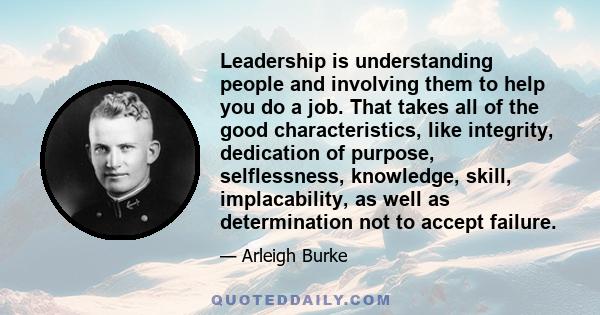 Leadership is understanding people and involving them to help you do a job. That takes all of the good characteristics, like integrity, dedication of purpose, selflessness, knowledge, skill, implacability, as well as determination not to accept failure.

— Arleigh Burke

QUOTEDDAILY.COM